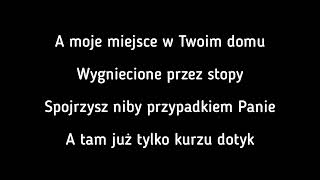 A moje miejsce w Twoim domu
Wygniecione przez stopy
Spojrzysz niby przypadkiem Panie
A tam już tylko kurzu dotyk